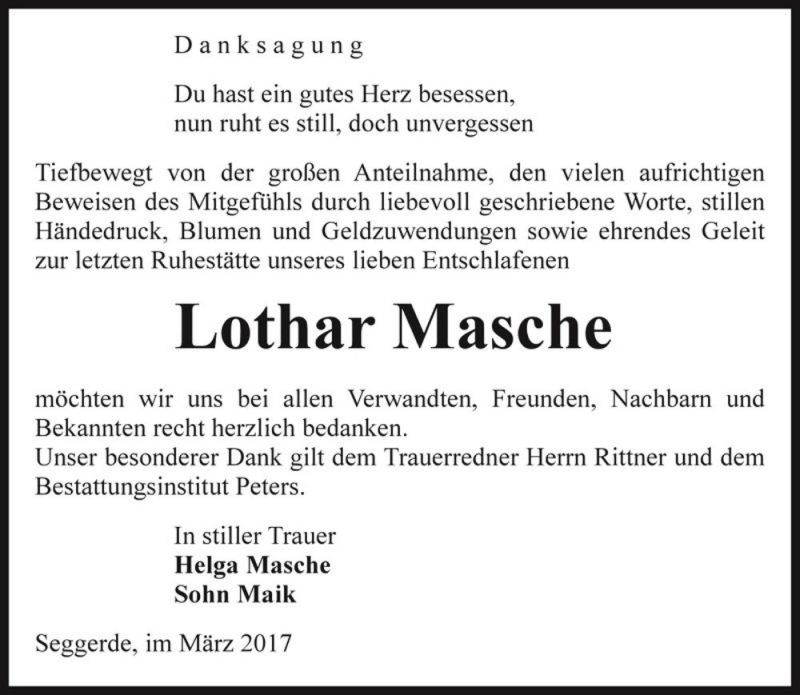 Danksagung

Du hast ein gutes Herz besessen,
nun ruht es still, doch unvergessen

Tiefbewegt von der großen Anteilnahme, den vielen aufrichtigen Beweisen des Mitgefühls durch liebevoll geschriebene Worte, stillen Händedruck, Blumen und Geldzuwendungen sowie ehrendes Geleit zur letzten Ruhestätte unseres lieben Entschlafenen

Lothar Masche

möchten wir uns bei allen Verwandten, Freunden, Nachbarn und Bekannten recht herzlich bedanken.
Unser besonderer Dank gilt dem Trauerredner Herrn Rittner und dem Bestattungsinstitut Peters.

In stiller Trauer
Helga Masche
Sohn Maik

Seggerde, im März 2017